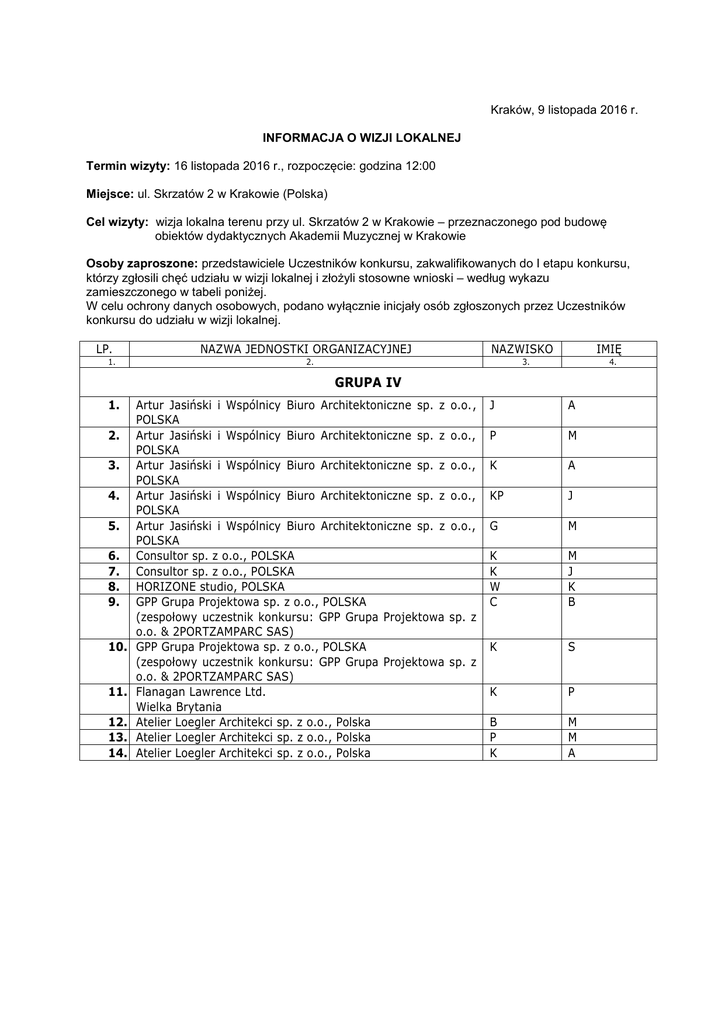 Kraków, 9 listopada 2016 r.

INFORMACJA O WIZJI LOKALNEJ

Termin wizyty: 16 listopada 2016 r., rozpoczęcie: godzina 12:00

Miejsce: ul. Skrzatów 2 w Krakowie (Polska)

Cel wizyty: wizja lokalna terenu przy ul. Skrzatów 2 w Krakowie – przeznaczonego pod budowę obiektów dydaktycznych Akademii Muzycznej w Krakowie

Osoby zaproszone: przedstawiciele Uczestników konkursu, zakwalifikowanych do I etapu konkursu, którzy zgłosili chęć udziału w wizji lokalnej i złożyli stosowne wnioski – według wykazu zamieszczonego w tabeli poniżej.
W celu ochrony danych osobowych, podano wyłącznie inicjały osób zgłoszonych przez Uczestników konkursu do udziału w wizji lokalnej.

| LP. | NAZWA JEDNOSTKI ORGANIZACYJNEJ | NAZWISKO | IMIĘ |
|---|---|---|---|
| 1. | 2. | 3. | 4. |
| GRUPA IV | | | |
| 1. | Artur Jasiński i Wspólnicy Biuro Architektoniczne sp. z o.o., POLSKA | J | A |
| 2. | Artur Jasiński i Wspólnicy Biuro Architektoniczne sp. z o.o., POLSKA | P | M |
| 3. | Artur Jasiński i Wspólnicy Biuro Architektoniczne sp. z o.o., POLSKA | K | A |
| 4. | Artur Jasiński i Wspólnicy Biuro Architektoniczne sp. z o.o., POLSKA | KP | J |
| 5. | Artur Jasiński i Wspólnicy Biuro Architektoniczne sp. z o.o., POLSKA | G | M |
| 6. | Consultor sp. z o.o., POLSKA | K | M |
| 7. | Consultor sp. z o.o., POLSKA | K | J |
| 8. | HORIZONE studio, POLSKA | W | K |
| 9. | GPP Grupa Projektowa sp. z o.o., POLSKA (zespołowy uczestnik konkursu: GPP Grupa Projektowa sp. z o.o. & 2PORTZAMPARC SAS) | C | B |
| 10. | GPP Grupa Projektowa sp. z o.o., POLSKA (zespołowy uczestnik konkursu: GPP Grupa Projektowa sp. z o.o. & 2PORTZAMPARC SAS) | K | S |
| 11. | Flanagan Lawrence Ltd. Wielka Brytania | K | P |
| 12. | Atelier Loegler Architekci sp. z o.o., Polska | B | M |
| 13. | Atelier Loegler Architekci sp. z o.o., Polska | P | M |
| 14. | Atelier Loegler Architekci sp. z o.o., Polska | K | A |